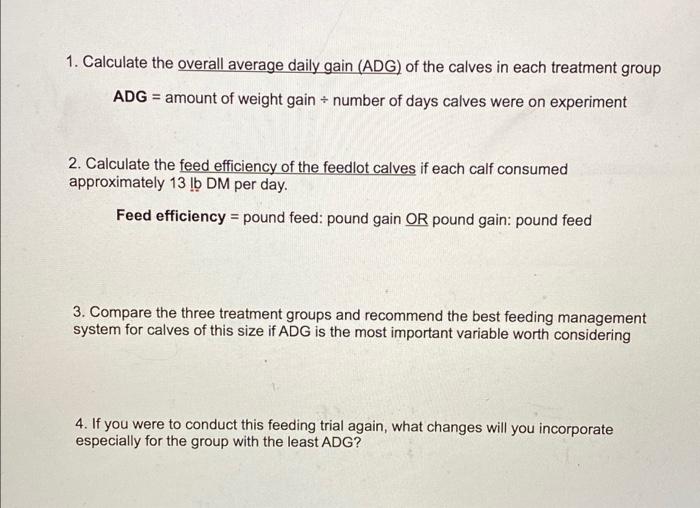 1. Calculate the overall average daily gain (ADG) of the calves in each treatment group

ADG = amount of weight gain ÷ number of days calves were on experiment

2. Calculate the feed efficiency of the feedlot calves if each calf consumed approximately 13 lb DM per day.

Feed efficiency = pound feed: pound gain OR pound gain: pound feed

3. Compare the three treatment groups and recommend the best feeding management system for calves of this size if ADG is the most important variable worth considering

4. If you were to conduct this feeding trial again, what changes will you incorporate especially for the group with the least ADG?